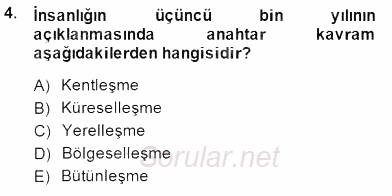 4. İnsanlığın üçüncü bin yılının açıklanmasında anahtar kavram aşağıdakilerden hangisidir?

A) Kentleşme
B) Küreselleşme
C) Yerelleşme
D) Bölgeselleşme
E) Bütünleşme

Sorular.net